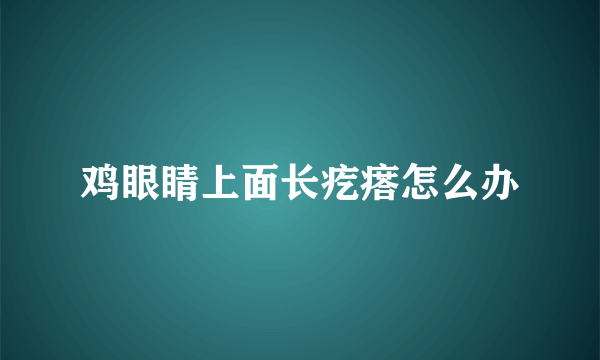 鸡眼睛上面长疙瘩怎么办